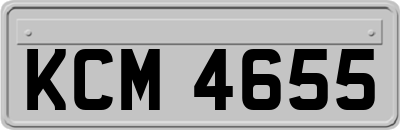 KCM 4655